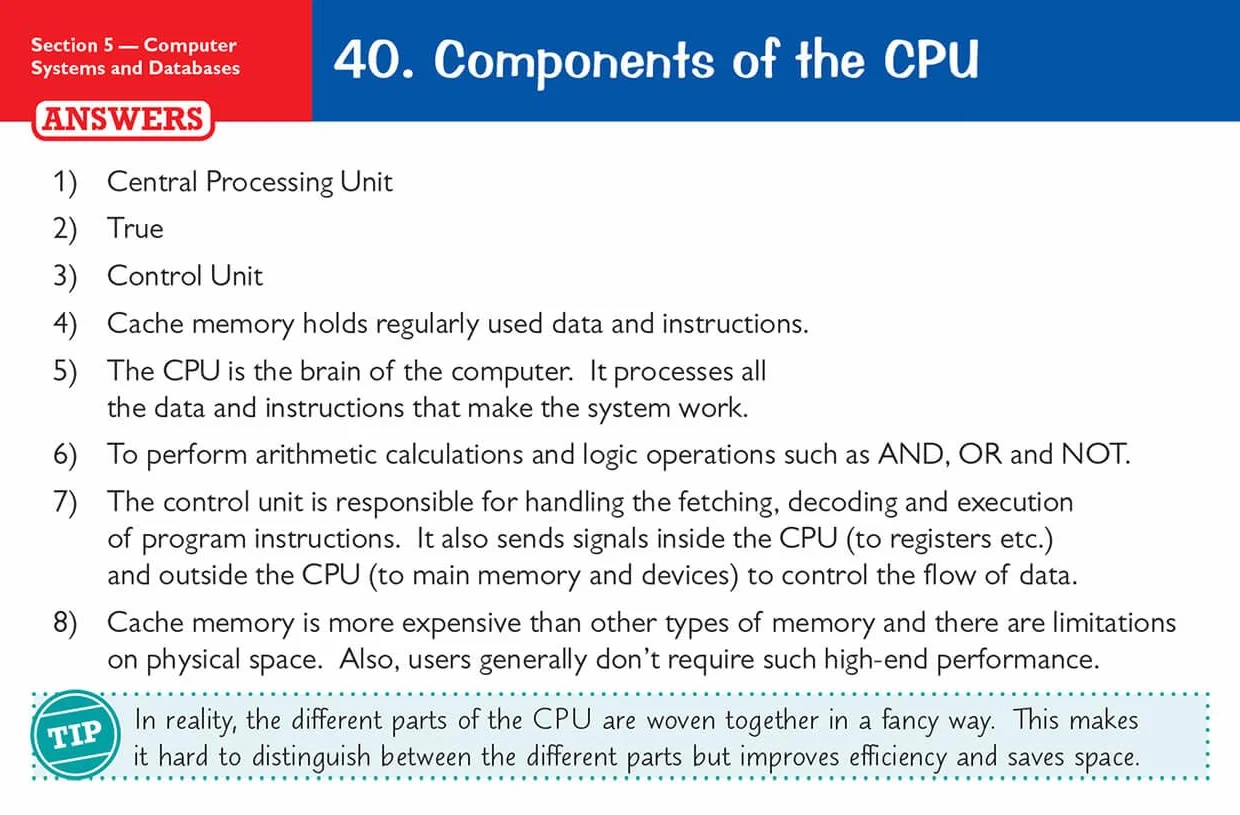 Section 5 — Computer Systems and Databases

ANSWERS

40. Components of the CPU

1) Central Processing Unit

2) True

3) Control Unit

4) Cache memory holds regularly used data and instructions.

5) The CPU is the brain of the computer. It processes all the data and instructions that make the system work.

6) To perform arithmetic calculations and logic operations such as AND, OR and NOT.

7) The control unit is responsible for handling the fetching, decoding and execution of program instructions. It also sends signals inside the CPU (to registers etc.) and outside the CPU (to main memory and devices) to control the flow of data.

8) Cache memory is more expensive than other types of memory and there are limitations on physical space. Also, users generally don't require such high-end performance.

TIP In reality, the different parts of the CPU are woven together in a fancy way. This makes it hard to distinguish between the different parts but improves efficiency and saves space.